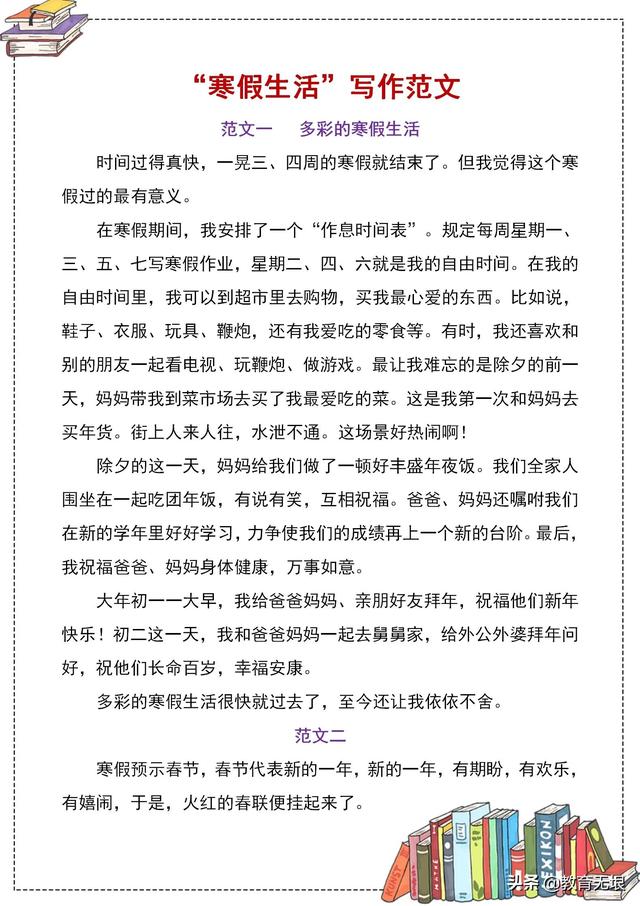 “寒假生活”写作范文

范文一　多彩的寒假生活

时间过得真快，一晃三、四周的寒假就结束了。但我觉得这个寒假过的最有意义。

在寒假期间，我安排了一个“作息时间表”。规定每周星期一、三、五、七写寒假作业，星期二、四、六就是我的自由时间。在我的自由时间里，我可以到超市里去购物，买我最心爱的东西。比如说，鞋子、衣服、玩具、鞭炮，还有我爱吃的零食等。有时，我还喜欢和别的朋友一起看电视、玩鞭炮、做游戏。最让我难忘的是除夕的前一天，妈妈带我到菜市场去买了我最爱吃的菜。这是我第一次和妈妈去买年货。街上人来人往，水泄不通。这场景好热闹啊！

除夕的这一天，妈妈给我们做了一顿好丰盛年夜饭。我们全家人围坐在一起吃团年饭，有说有笑，互相祝福。爸爸、妈妈还嘱咐我们在新的学年里好好学习，力争使我们的成绩再上一个新的台阶。最后，我祝福爸爸、妈妈身体健康，万事如意。

大年初一一大早，我给爸爸妈妈、亲朋好友拜年，祝福他们新年快乐！初二这一天，我和爸爸妈妈一起去舅舅家，给外公外婆拜年问好，祝他们长命百岁，幸福安康。

多彩的寒假生活很快就过去了，至今还让我依依不舍。

范文二

寒假预示春节，春节代表新的一年，新的一年，有期盼，有欢乐，有嬉闹，于是，火红的春联便挂起来了。

头条 @教育无垠